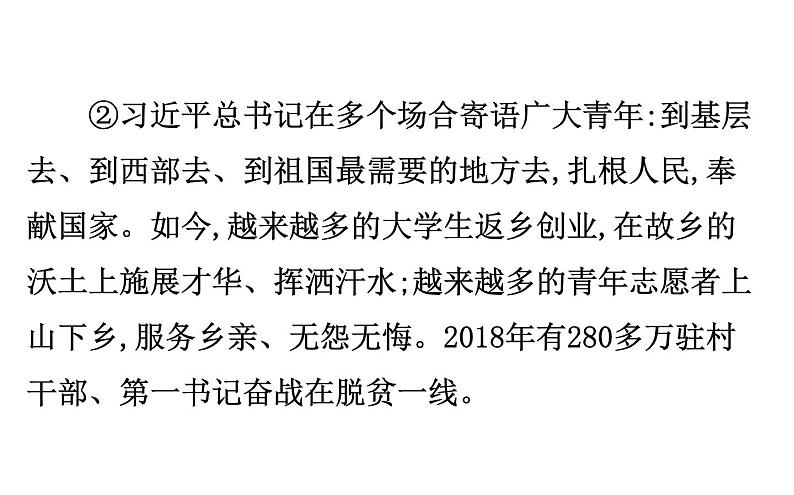 ②习近平总书记在多个场合寄语广大青年:到基层去、到西部去、到祖国最需要的地方去,扎根人民,奉献国家。如今,越来越多的大学生返乡创业,在故乡的沃土上施展才华、挥洒汗水;越来越多的青年志愿者上山下乡,服务乡亲、无怨无悔。2018年有280多万驻村干部、第一书记奋战在脱贫一线。